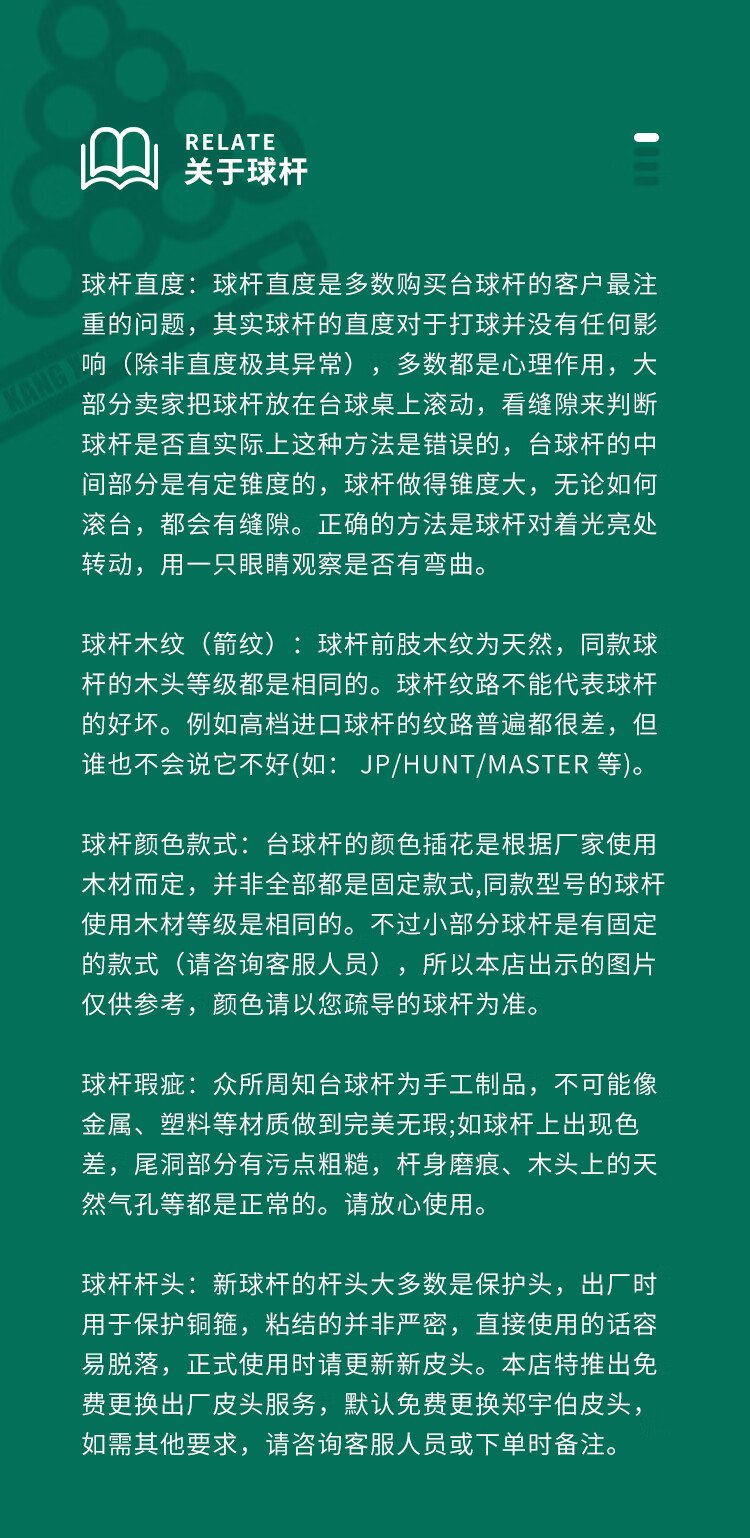 RELATE
关于球杆

球杆直度：球杆直度是多数购买台球杆的客户最注重的问题，其实球杆的直度对于打球并没有任何影响（除非直度极其异常），多数都是心理作用，大部分卖家把球杆放在台球桌上滚动，看缝隙来判断球杆是否直实际上这种方法是错误的，台球杆的中间部分是有定锥度的，球杆做得锥度大，无论如何滚台，都会有缝隙。正确的方法是球杆对着光亮处转动，用一只眼睛观察是否有弯曲。

球杆木纹（箭纹）：球杆前肢木纹为天然，同款球杆的木头等级都是相同的。球杆纹路不能代表球杆的好坏。例如高档进口球杆的纹路普遍都很差，但谁也不会说它不好(如： JP/HUNT/MASTER 等)。

球杆颜色款式：台球杆的颜色插花是根据厂家使用木材而定，并非全部都是固定款式,同款型号的球杆使用木材等级是相同的。不过小部分球杆是有固定的款式（请咨询客服人员），所以本店出示的图片仅供参考，颜色请以您疏导的球杆为准。

球杆瑕疵：众所周知台球杆为手工制品，不可能像金属、塑料等材质做到完美无瑕;如球杆上出现色差，尾洞部分有污点粗糙，杆身磨痕、木头上的天然气孔等都是正常的。请放心使用。

球杆杆头：新球杆的杆头大多数是保护头，出厂时用于保护铜箍，粘结的并非严密，直接使用的话容易脱落，正式使用时请更新新皮头。本店特推出免费更换出厂皮头服务，默认免费更换郑宇伯皮头，如需其他要求，请咨询客服人员或下单时备注。